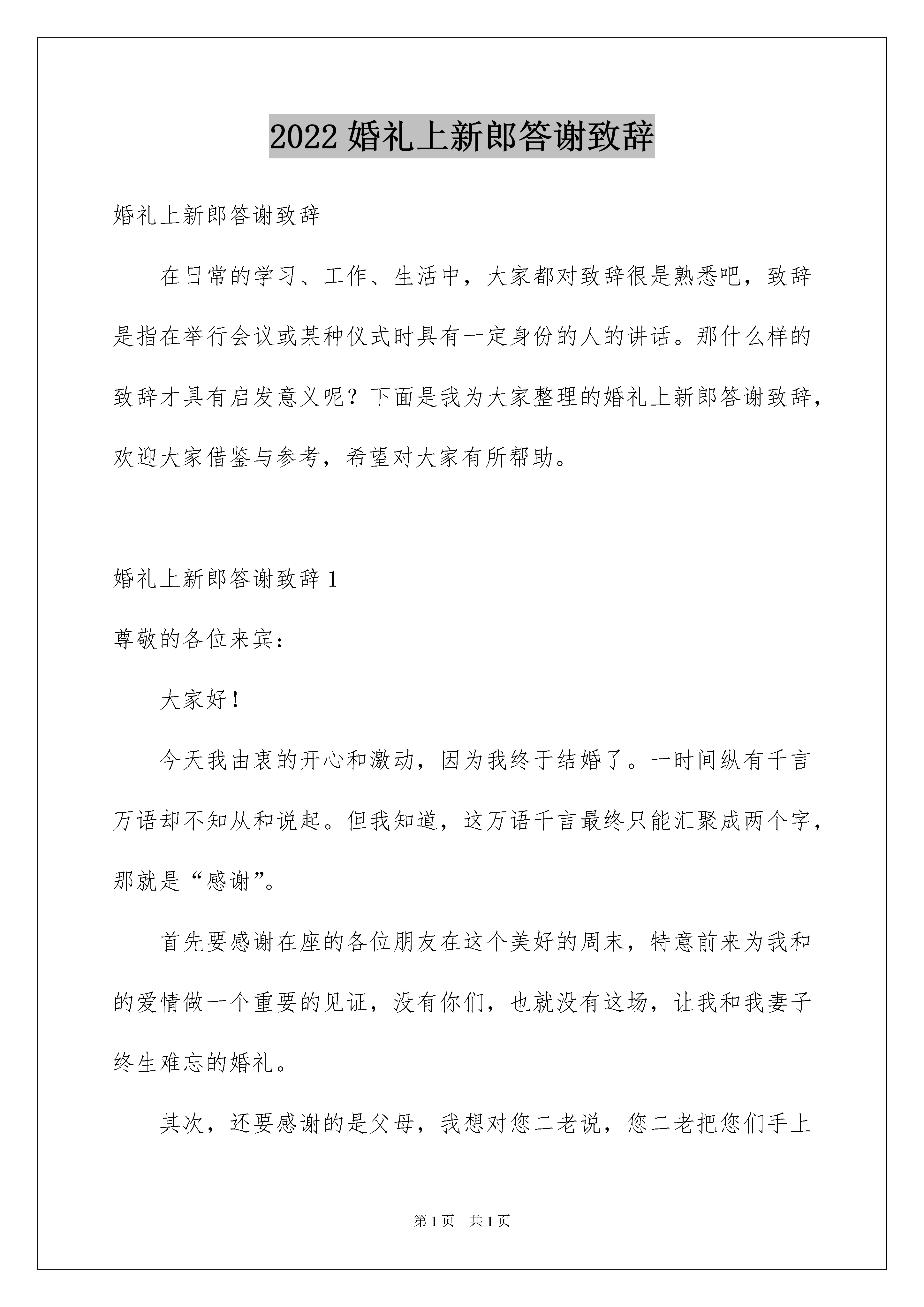 2022 婚礼上新郎答谢致辞

婚礼上新郎答谢致辞

在日常的学习、工作、生活中，大家都对致辞很是熟悉吧，致辞是指在举行会议或某种仪式时具有一定身份的人的讲话。那什么样的致辞才具有启发意义呢？下面是我为大家整理的婚礼上新郎答谢致辞，欢迎大家借鉴与参考，希望对大家有所帮助。

婚礼上新郎答谢致辞 1

尊敬的各位来宾：

大家好！

今天我由衷的开心和激动，因为我终于结婚了。一时间纵有千言万语却不知从和说起。但我知道，这万语千言最终只能汇聚成两个字，那就是“感谢”。

首先要感谢在座的各位朋友在这个美好的周末，特意前来为我和的爱情做一个重要的见证，没有你们，也就没有这场，让我和我妻子终生难忘的婚礼。

其次，还要感谢的是父母，我想对您二老说，您二老把您们手上

第 1 页　共 1 页